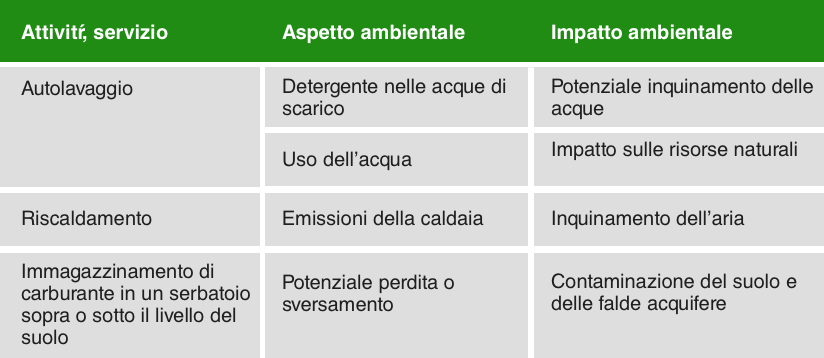 | Attivitŕ, servizio | Aspetto ambientale | Impatto ambientale |
|---|---|---|
| Autolavaggio | Detergente nelle acque di scarico | Potenziale inquinamento delle acque |
| | Uso dell'acqua | Impatto sulle risorse naturali |
| Riscaldamento | Emissioni della caldaia | Inquinamento dell'aria |
| Immagazzinamento di carburante in un serbatoio sopra o sotto il livello del suolo | Potenziale perdita o sversamento | Contaminazione del suolo e delle falde acquifere |